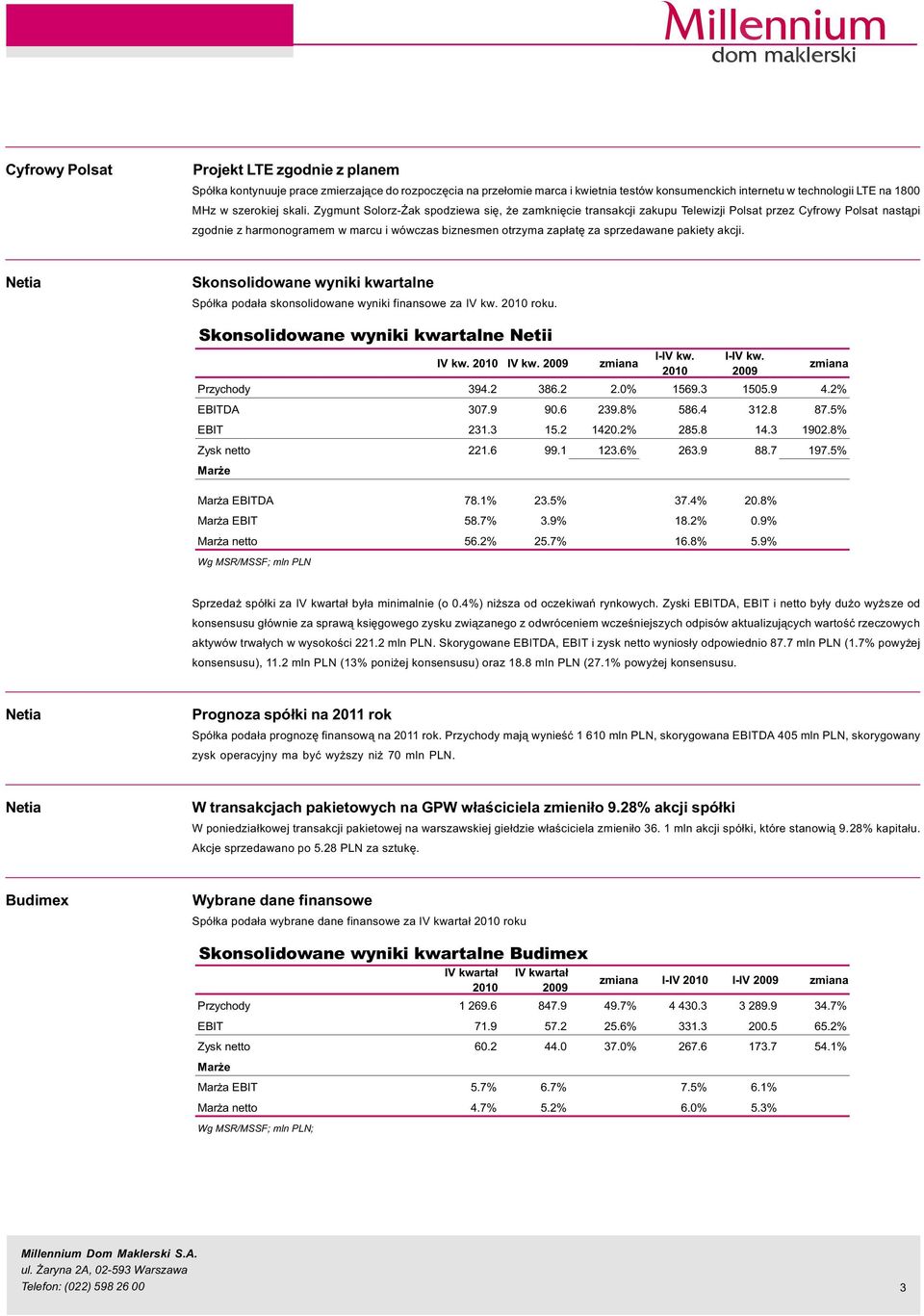 Millennium
dom maklerski

Cyfrowy Polsat

Projekt LTE zgodnie z planem

Spółka kontynuuje prace zmierzające do rozpoczęcia na przełomie marca i kwietnia testów konsumenckich internetu w technologii LTE na 1800 MHz w szerokiej skali. Zygmunt Solorz-Żak spodziewa się, że zamknięcie transakcji zakupu Telewizji Polsat przez Cyfrowy Polsat nastąpi zgodnie z harmonogramem w marcu i wówczas biznesmen otrzyma zapłatę za sprzedawane pakiety akcji.

Netia

Skonsolidowane wyniki kwartalne

Spółka podała skonsolidowane wyniki finansowe za IV kw. 2010 roku.

Skonsolidowane wyniki kwartalne Netii

| | IV kw. 2010 | IV kw. 2009 | zmiana | I-IV kw. 2010 | I-IV kw. 2009 | zmiana |
|---|---|---|---|---|---|---|
| Przychody | 394.2 | 386.2 | 2.0% | 1569.3 | 1505.9 | 4.2% |
| EBITDA | 307.9 | 90.6 | 239.8% | 586.4 | 312.8 | 87.5% |
| EBIT | 231.3 | 15.2 | 1420.2% | 285.8 | 14.3 | 1902.8% |
| Zysk netto | 221.6 | 99.1 | 123.6% | 263.9 | 88.7 | 197.5% |
| Marże | | | | | | |
| Marża EBITDA | 78.1% | 23.5% | | 37.4% | 20.8% | |
| Marża EBIT | 58.7% | 3.9% | | 18.2% | 0.9% | |
| Marża netto | 56.2% | 25.7% | | 16.8% | 5.9% | |

Wg MSR/MSSF; mln PLN

Sprzedaż spółki za IV kwartał była minimalnie (o 0.4%) niższa od oczekiwań rynkowych. Zyski EBITDA, EBIT i netto były dużo wyższe od konsensusu głównie za sprawą księgowego zysku związanego z odwróceniem wcześniejszych odpisów aktualizujących wartość rzeczowych aktywów trwałych w wysokości 221.2 mln PLN. Skorygowane EBITDA, EBIT i zysk netto wyniosły odpowiednio 87.7 mln PLN (1.7% powyżej konsensusu), 11.2 mln PLN (13% poniżej konsensusu) oraz 18.8 mln PLN (27.1% powyżej konsensusu.

Netia

Prognoza spółki na 2011 rok

Spółka podała prognozę finansową na 2011 rok. Przychody mają wynieść 1 610 mln PLN, skorygowana EBITDA 405 mln PLN, skorygowany zysk operacyjny ma być wyższy niż 70 mln PLN.

Netia

W transakcjach pakietowych na GPW właściciela zmieniło 9.28% akcji spółki

W poniedziałkowej transakcji pakietowej na warszawskiej giełdzie właściciela zmieniło 36. 1 mln akcji spółki, które stanowią 9.28% kapitału. Akcje sprzedawano po 5.28 PLN za sztukę.

Budimex

Wybrane dane finansowe

Spółka podała wybrane dane finansowe za IV kwartał 2010 roku

Skonsolidowane wyniki kwartalne Budimex

| | IV kwartał 2010 | IV kwartał 2009 | zmiana | I-IV 2010 | I-IV 2009 | zmiana |
|---|---|---|---|---|---|---|
| Przychody | 1 269.6 | 847.9 | 49.7% | 4 430.3 | 3 289.9 | 34.7% |
| EBIT | 71.9 | 57.2 | 25.6% | 331.3 | 200.5 | 65.2% |
| Zysk netto | 60.2 | 44.0 | 37.0% | 267.6 | 173.7 | 54.1% |
| Marże | | | | | | |
| Marża EBIT | 5.7% | 6.7% | | 7.5% | 6.1% | |
| Marża netto | 4.7% | 5.2% | | 6.0% | 5.3% | |

Wg MSR/MSSF; mln PLN;

Millennium Dom Maklerski S.A.
ul. Żaryna 2A, 02-593 Warszawa
Telefon: (022) 598 26 00

3